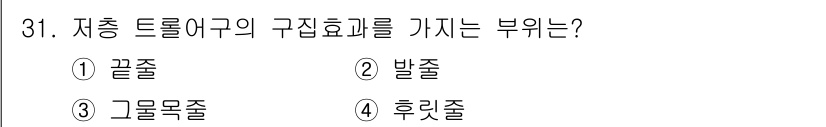 31. 저층 트롤어구의 구집효과를 가지는 부위는?

① 끝줄 ② 발줄

③ 그물목줄 ④ 후릿줄